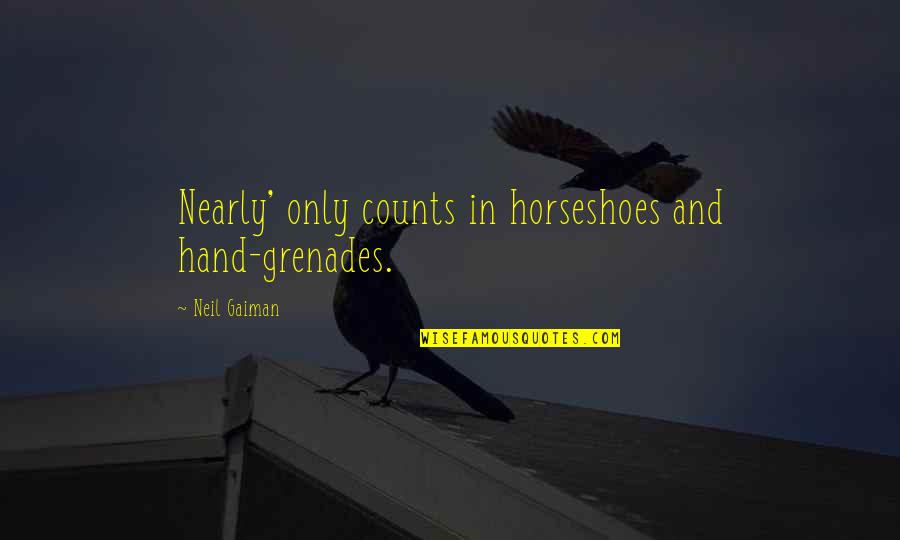 Nearly' only counts in horseshoes and hand-grenades.

~ Neil Gaiman

WISEFAMOUSQUOTES.COM